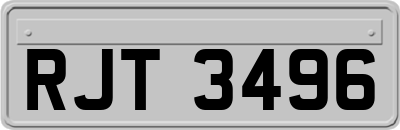 RJT 3496